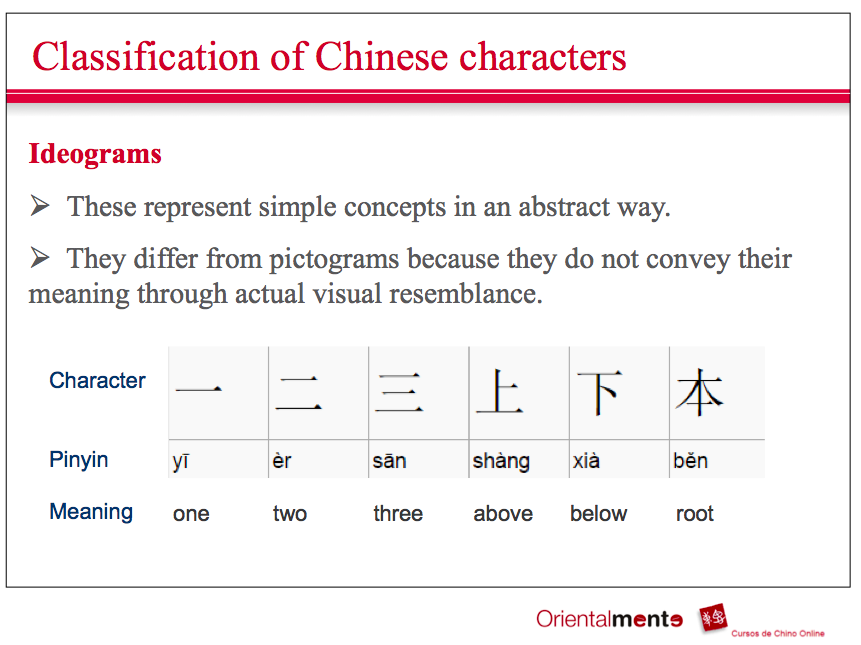 Classification of Chinese characters

Ideograms

➢ These represent simple concepts in an abstract way.

➢ They differ from pictograms because they do not convey their meaning through actual visual resemblance.

| Character | 一 | 二 | 三 | 上 | 下 | 本 |
|---|---|---|---|---|---|---|
| Pinyin | yī | èr | sān | shàng | xià | běn |
| Meaning | one | two | three | above | below | root |

Orientalmente

Cursos de Chino Online